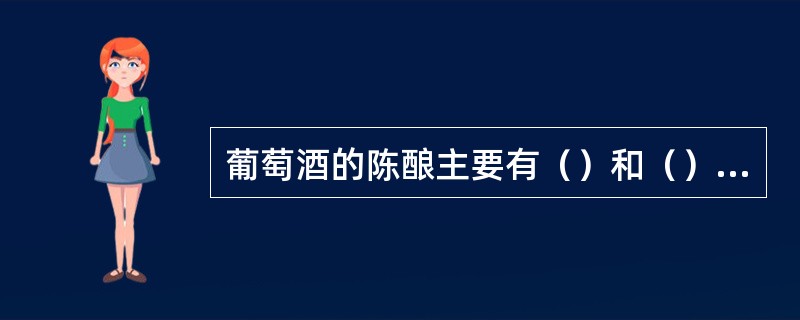 葡萄酒的陈酿主要有（）和（）...